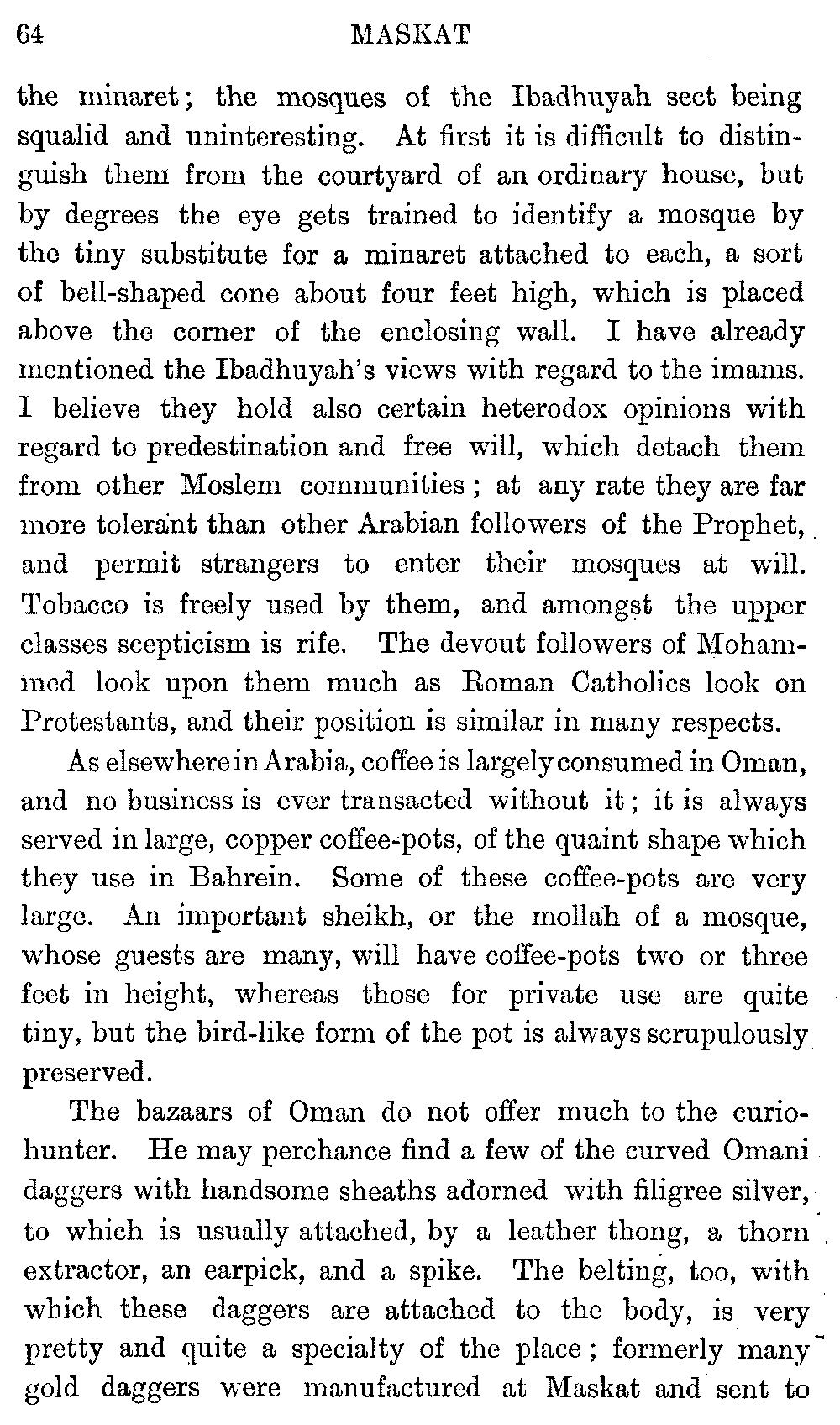 64 MASKAT

the minaret; the mosques of the Ibadhuyah sect being squalid and uninteresting. At first it is difficult to distinguish them from the courtyard of an ordinary house, but by degrees the eye gets trained to identify a mosque by the tiny substitute for a minaret attached to each, a sort of bell-shaped cone about four feet high, which is placed above the corner of the enclosing wall. I have already mentioned the Ibadhuyah's views with regard to the imams. I believe they hold also certain heterodox opinions with regard to predestination and free will, which detach them from other Moslem communities; at any rate they are far more tolerant than other Arabian followers of the Prophet, and permit strangers to enter their mosques at will. Tobacco is freely used by them, and amongst the upper classes scepticism is rife. The devout followers of Mohammed look upon them much as Roman Catholics look on Protestants, and their position is similar in many respects.

As elsewhere in Arabia, coffee is largely consumed in Oman, and no business is ever transacted without it; it is always served in large, copper coffee-pots, of the quaint shape which they use in Bahrein. Some of these coffee-pots are very large. An important sheikh, or the mollah of a mosque, whose guests are many, will have coffee-pots two or three feet in height, whereas those for private use are quite tiny, but the bird-like form of the pot is always scrupulously preserved.

The bazaars of Oman do not offer much to the curio-hunter. He may perchance find a few of the curved Omani daggers with handsome sheaths adorned with filigree silver, to which is usually attached, by a leather thong, a thorn extractor, an earpick, and a spike. The belting, too, with which these daggers are attached to the body, is very pretty and quite a specialty of the place; formerly many gold daggers were manufactured at Maskat and sent to